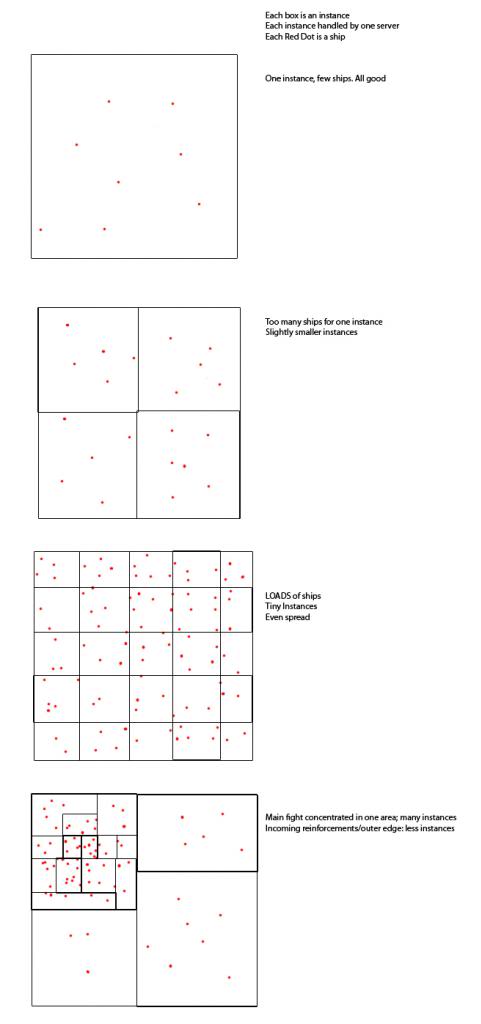 Each box is an instance
Each instance handled by one server
Each Red Dot is a ship

One instance, few ships. All good

Too many ships for one instance
Slightly smaller instances

LOADS of ships
Tiny Instances
Even spread

Main fight concentrated in one area; many instances
Incoming reinforcements/outer edge: less instances